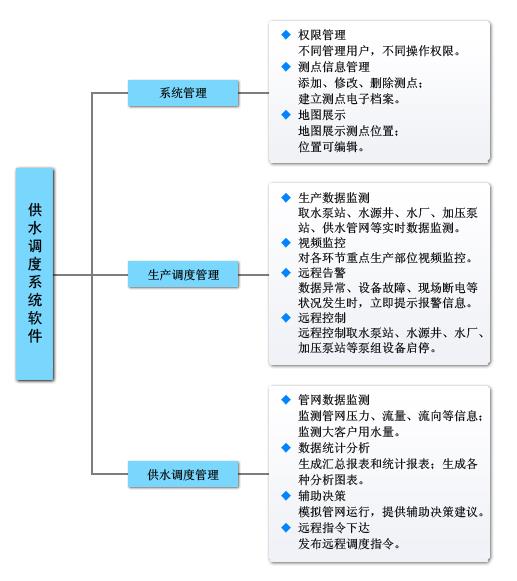 供水调度系统软件

系统管理

◆ 权限管理
不同管理用户，不同操作权限。
◆ 测点信息管理
添加、修改、删除测点；
建立测点电子档案。
◆ 地图展示
地图展示测点位置；
位置可编辑。

生产调度管理

◆ 生产数据监测
取水泵站、水源井、水厂、加压泵站、供水管网等实时数据监测。
◆ 视频监控
对各环节重点生产部位视频监控。
◆ 远程告警
数据异常、设备故障、现场断电等状况发生时，立即提示报警信息。
◆ 远程控制
远程控制取水泵站、水源井、水厂、加压泵站等泵组设备启停。

供水调度管理

◆ 管网数据监测
监测管网压力、流量、流向等信息；
监测大客户用水量。
◆ 数据统计分析
生成汇总报表和统计报表；生成各种分析图表。
◆ 辅助决策
模拟管网运行，提供辅助决策建议。
◆ 远程指令下达
发布远程调度指令。